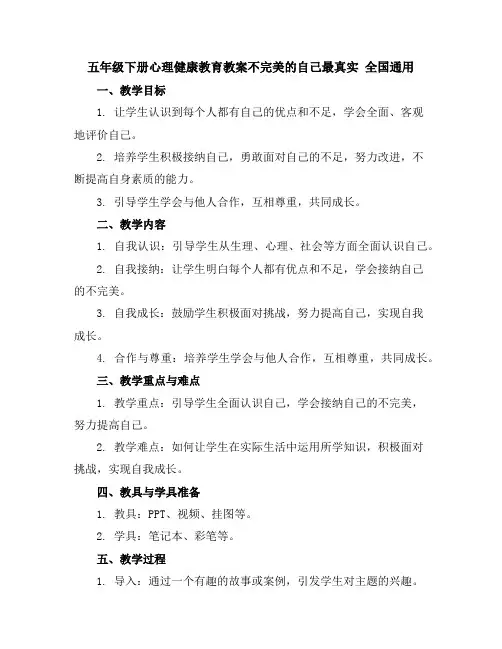 五年级下册心理健康教育教案不完美的自己最真实 全国通用

一、教学目标

1. 让学生认识到每个人都有自己的优点和不足，学会全面、客观地评价自己。

2. 培养学生积极接纳自己，勇敢面对自己的不足，努力改进，不断提高自身素质的能力。

3. 引导学生学会与他人合作，互相尊重，共同成长。

二、教学内容

1. 自我认识：引导学生从生理、心理、社会等方面全面认识自己。

2. 自我接纳：让学生明白每个人都有优点和不足，学会接纳自己的不完美。

3. 自我成长：鼓励学生积极面对挑战，努力提高自己，实现自我成长。

4. 合作与尊重：培养学生学会与他人合作，互相尊重，共同成长。

三、教学重点与难点

1. 教学重点：引导学生全面认识自己，学会接纳自己的不完美，努力提高自己。

2. 教学难点：如何让学生在实际生活中运用所学知识，积极面对挑战，实现自我成长。

四、教具与学具准备

1. 教具：PPT、视频、挂图等。

2. 学具：笔记本、彩笔等。

五、教学过程

1. 导入：通过一个有趣的故事或案例，引发学生对主题的兴趣。